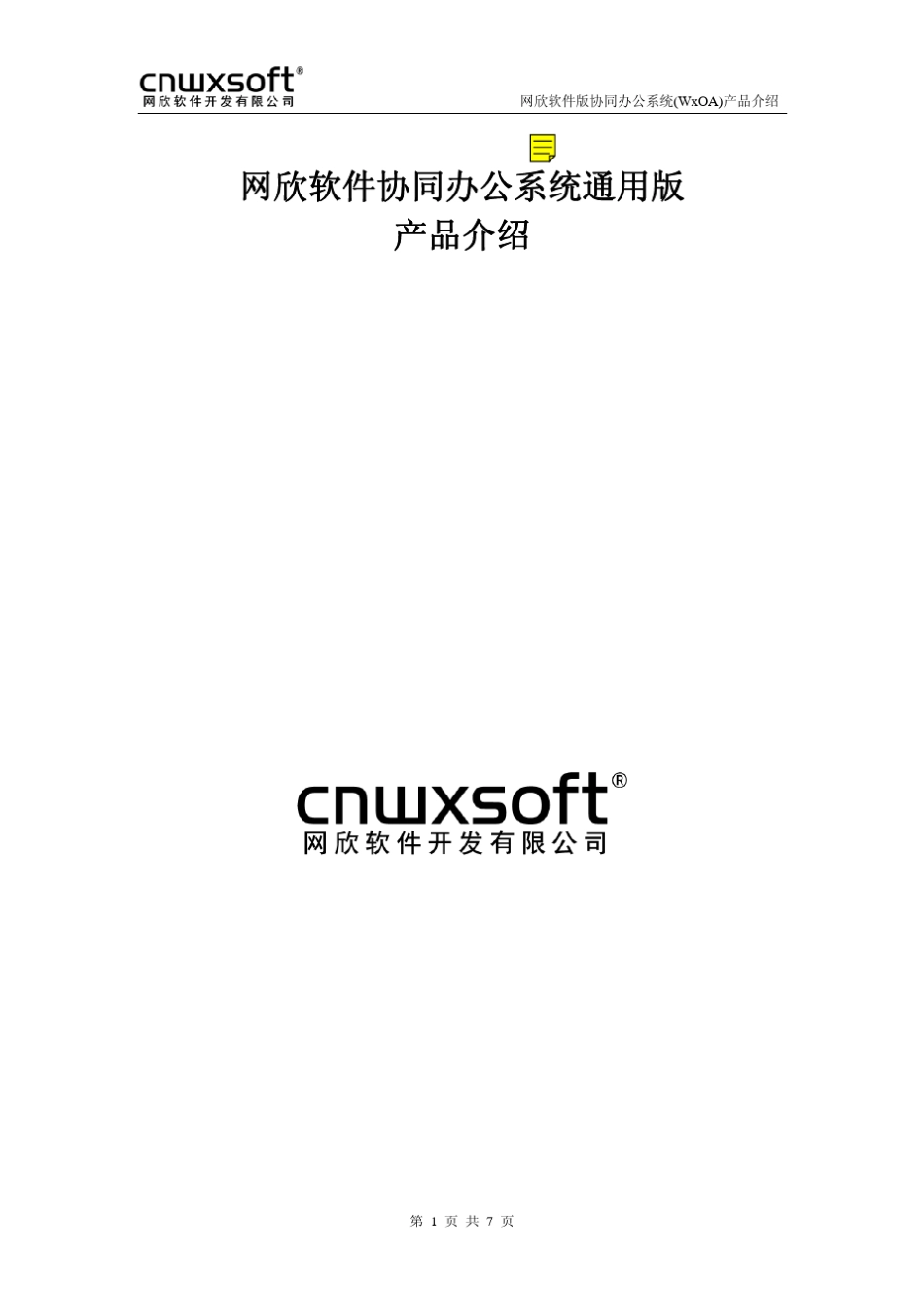 cnwxsoft®
网欣软件开发有限公司

网欣软件版协同办公系统(WxOA)产品介绍

网欣软件协同办公系统通用版
产品介绍

cnwxsoft®
网欣软件开发有限公司

第 1 页 共 7 页